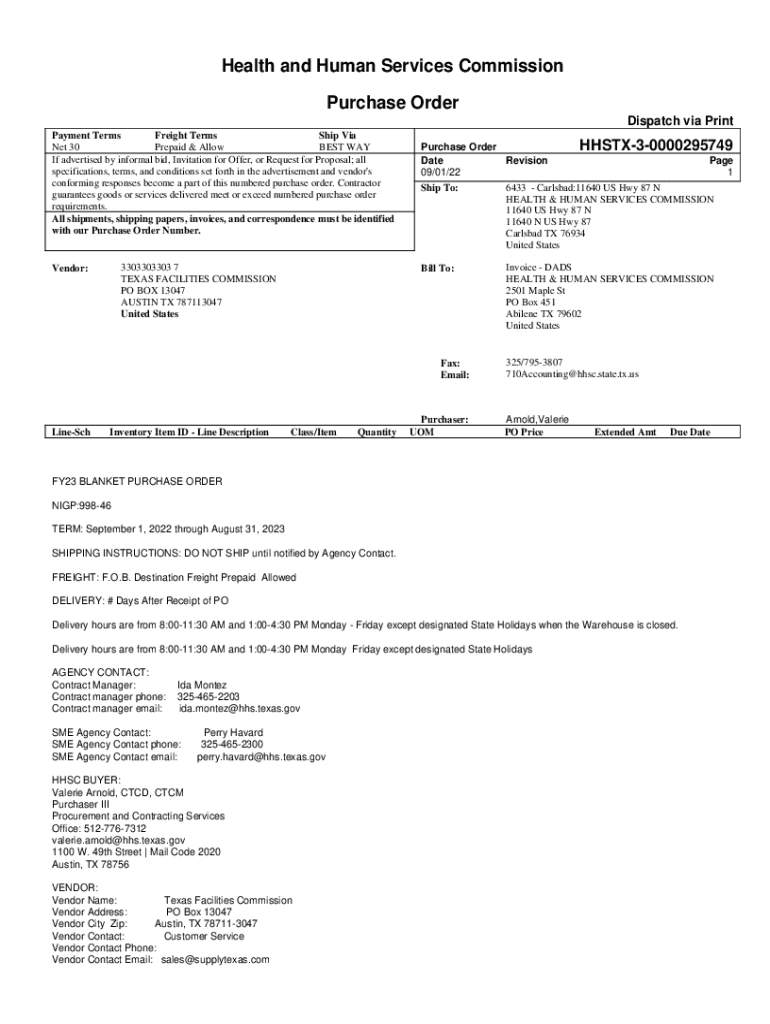 Health and Human Services Commission

Purchase Order

Dispatch via Print

| Payment Terms | Freight Terms | Ship Via |
|---|---|---|
| Net 30 | Prepaid & Allow | BEST WAY |

If advertised by informal bid, Invitation for Offer, or Request for Proposal; all specifications, terms, and conditions set forth in the advertisement and vendor's conforming responses become a part of this numbered purchase order. Contractor guarantees goods or services delivered meet or exceed numbered purchase order requirements.

All shipments, shipping papers, invoices, and correspondence must be identified with our Purchase Order Number.

Purchase Order HHSTX-3-0000295749

| Date | Revision | Page |
|---|---|---|
| 09/01/22 | | 1 |

Ship To: 6433 - Carlsbad:11640 US Hwy 87 N
HEALTH & HUMAN SERVICES COMMISSION
11640 US Hwy 87 N
11640 N US Hwy 87
Carlsbad TX 76934
United States

Vendor: 3303303303 7
TEXAS FACILITIES COMMISSION
PO BOX 13047
AUSTIN TX 787113047
United States

Bill To: Invoice - DADS
HEALTH & HUMAN SERVICES COMMISSION
2501 Maple St
PO Box 451
Abilene TX 79602
United States

Fax: 325/795-3807
Email: 710Accounting@hhsc.state.tx.us

Purchaser: Arnold,Valerie

| Line-Sch | Inventory Item ID - Line Description | Class/Item | Quantity | UOM | PO Price | Extended Amt | Due Date |
|---|---|---|---|---|---|---|---|

FY23 BLANKET PURCHASE ORDER

NIGP:998-46

TERM: September 1, 2022 through August 31, 2023

SHIPPING INSTRUCTIONS: DO NOT SHIP until notified by Agency Contact.

FREIGHT: F.O.B. Destination Freight Prepaid Allowed

DELIVERY: # Days After Receipt of PO

Delivery hours are from 8:00-11:30 AM and 1:00-4:30 PM Monday - Friday except designated State Holidays when the Warehouse is closed.

Delivery hours are from 8:00-11:30 AM and 1:00-4:30 PM Monday Friday except designated State Holidays

AGENCY CONTACT:
Contract Manager: Ida Montez
Contract manager phone: 325-465-2203
Contract manager email: ida.montez@hhs.texas.gov

SME Agency Contact: Perry Havard
SME Agency Contact phone: 325-465-2300
SME Agency Contact email: perry.havard@hhs.texas.gov

HHSC BUYER:
Valerie Arnold, CTCD, CTCM
Purchaser III
Procurement and Contracting Services
Office: 512-776-7312
valerie.arnold@hhs.texas.gov
1100 W. 49th Street | Mail Code 2020
Austin, TX 78756

VENDOR:
Vendor Name: Texas Facilities Commission
Vendor Address: PO Box 13047
Vendor City Zip: Austin, TX 78711-3047
Vendor Contact: Customer Service
Vendor Contact Phone:
Vendor Contact Email: sales@supplytexas.com